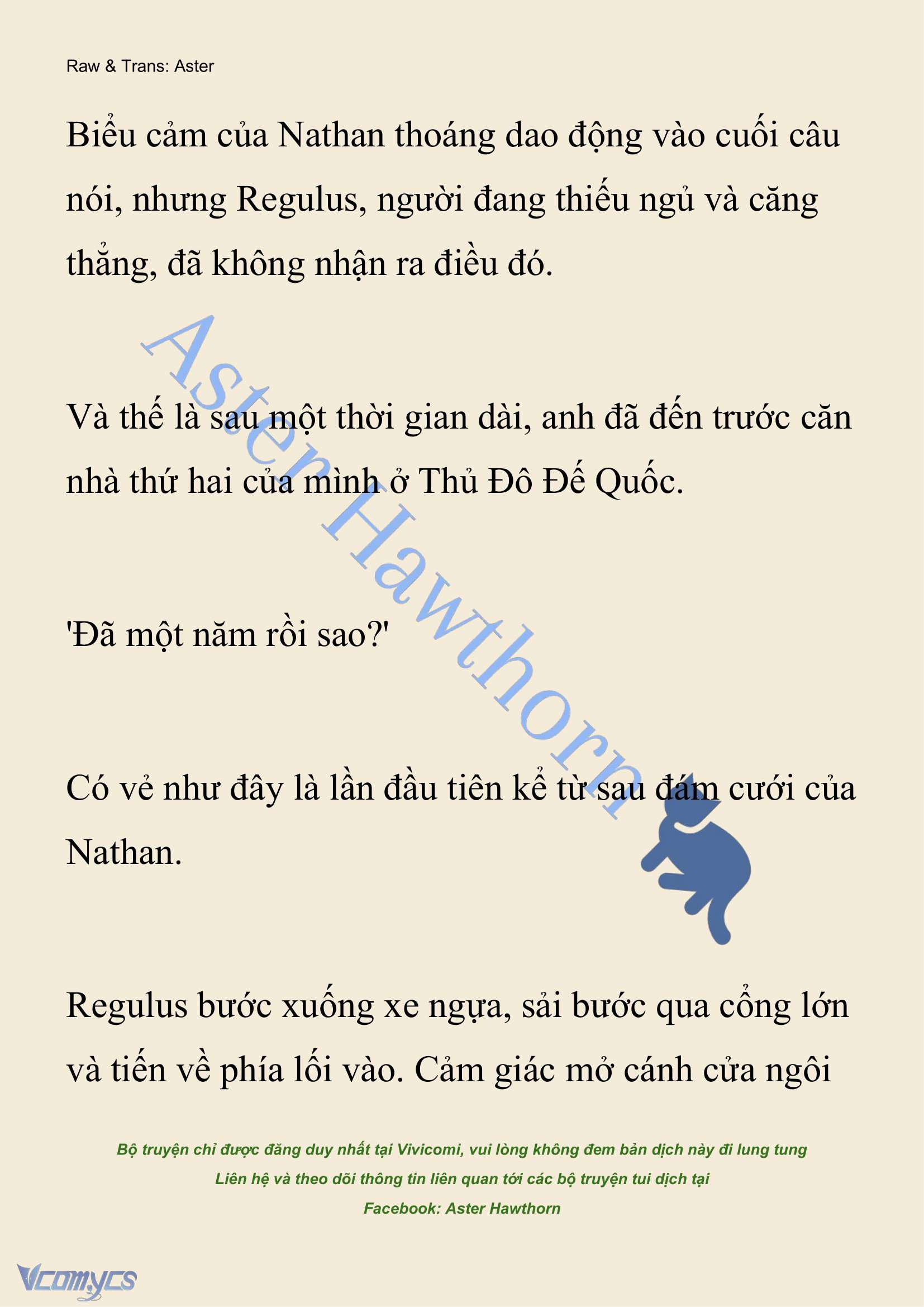 Raw & Trans: Aster

Biểu cảm của Nathan thoáng dao động vào cuối câu nói, nhưng Regulus, người đang thiếu ngủ và căng thẳng, đã không nhận ra điều đó.

Aster Hawthorn

Và thế là sau một thời gian dài, anh đã đến trước căn nhà thứ hai của mình ở Thủ Đô Đế Quốc.

'Đã một năm rồi sao?'

Có vẻ như đây là lần đầu tiên kể từ sau đám cưới của Nathan.

Regulus bước xuống xe ngựa, sải bước qua cổng lớn và tiến về phía lối vào. Cảm giác mở cánh cửa ngôi

Bộ truyện chỉ được đăng duy nhất tại Vivicomi, vui lòng không đem bản dịch này đi lung tung
Liên hệ và theo dõi thông tin liên quan tới các bộ truyện tui dịch tại
Facebook: Aster Hawthorn

Vcomycs